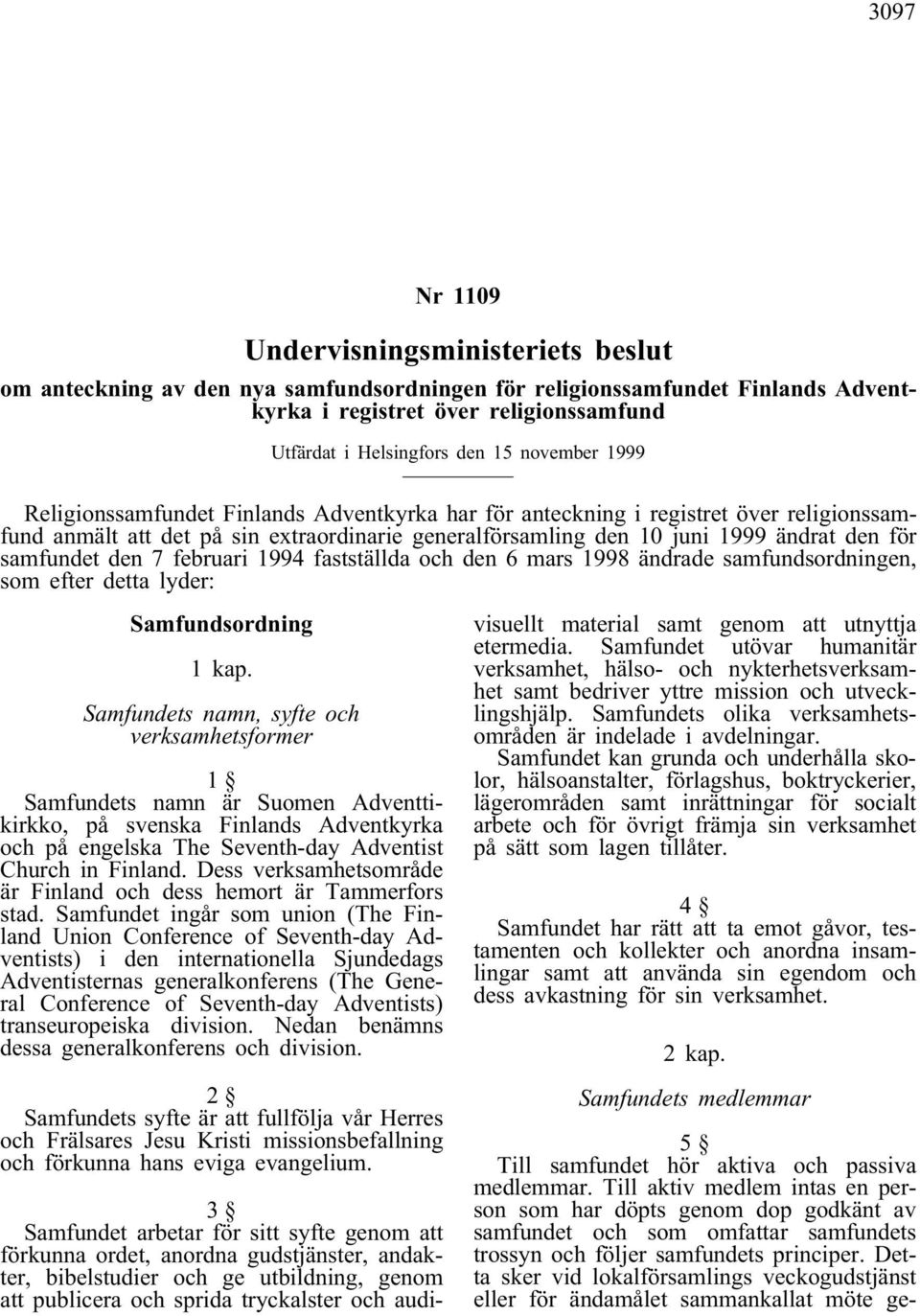 3097

Nr 1109

Undervisningsministeriets beslut

om anteckning av den nya samfundsordningen för religionssamfundet Finlands Adventkyrka i registret över religionssamfund

Utfärdat i Helsingfors den 15 november 1999

Religionssamfundet Finlands Adventkyrka har för anteckning i registret över religionssamfund anmält att det på sin extraordinarie generalförsamling den 10 juni 1999 ändrat den för samfundet den 7 februari 1994 fastställda och den 6 mars 1998 ändrade samfundsordningen, som efter detta lyder:

Samfundsordning

1 kap.

Samfundets namn, syfte och verksamhetsformer

1 §

Samfundets namn är Suomen Adventtikirkko, på svenska Finlands Adventkyrka och på engelska The Seventh-day Adventist Church in Finland. Dess verksamhetsområde är Finland och dess hemort är Tammerfors stad. Samfundet ingår som union (The Finland Union Conference of Seventh-day Adventists) i den internationella Sjundedags Adventisternas generalkonferens (The General Conference of Seventh-day Adventists) transeuropeiska division. Nedan benämns dessa generalkonferens och division.

2 §

Samfundets syfte är att fullfölja vår Herres och Frälsares Jesu Kristi missionsbefallning och förkunna hans eviga evangelium.

3 §

Samfundet arbetar för sitt syfte genom att förkunna ordet, anordna gudstjänster, andakter, bibelstudier och ge utbildning, genom att publicera och sprida tryckalster och audivisuellt material samt genom att utnyttja etermedia. Samfundet utövar humanitär verksamhet, hälso- och nykterhetsverksamhet samt bedriver yttre mission och utvecklingshjälp. Samfundets olika verksamhetsområden är indelade i avdelningar.

Samfundet kan grunda och underhålla skolor, hälsoanstalter, förlagshus, boktryckerier, lägerområden samt inrättningar för socialt arbete och för övrigt främja sin verksamhet på sätt som lagen tillåter.

4 §

Samfundet har rätt att ta emot gåvor, testamenten och kollekter och anordna insamlingar samt att använda sin egendom och dess avkastning för sin verksamhet.

2 kap.

Samfundets medlemmar

5 §

Till samfundet hör aktiva och passiva medlemmar. Till aktiv medlem intas en person som har döpts genom dop godkänt av samfundet och som omfattar samfundets trossyn och följer samfundets principer. Detta sker vid lokalförsamlings veckogudstjänst eller för ändamålet sammankallat möte ge-